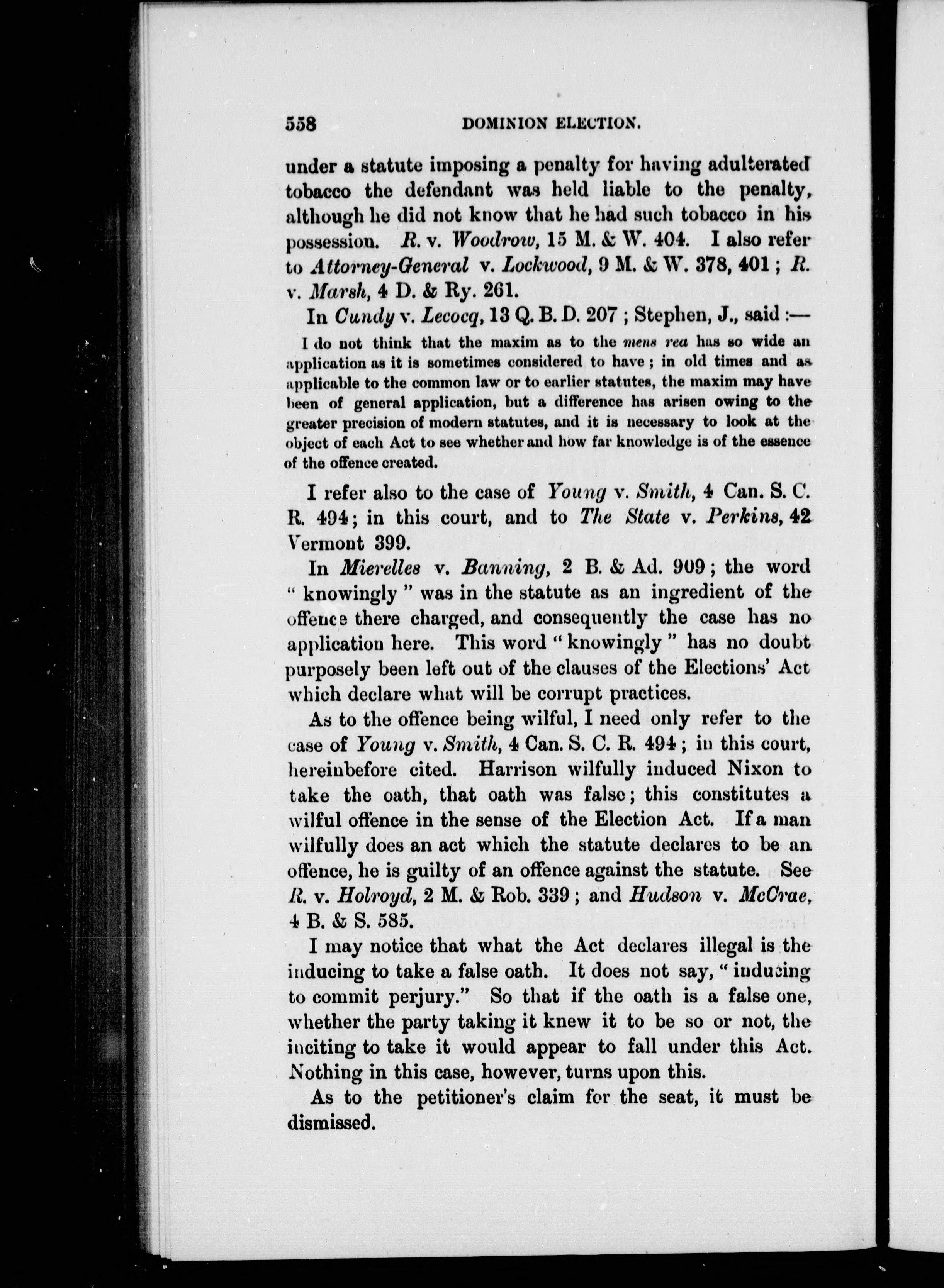 558 DOMINION ELECTION.

under a statute imposing a penalty for having adulterated tobacco the defendant was held liable to the penalty, although he did not know that he had such tobacco in his possession. R. v. Woodrow, 15 M. & W. 404. I also refer to Attorney-General v. Lockwood, 9 M. & W. 378, 401; R. v. Marsh, 4 D. & Ry. 261.

In Cundy v. Lecocq, 13 Q. B. D. 207; Stephen, J., said:—

I do not think that the maxim as to the mens rea has so wide an application as it is sometimes considered to have; in old times and as applicable to the common law or to earlier statutes, the maxim may have been of general application, but a difference has arisen owing to the greater precision of modern statutes, and it is necessary to look at the object of each Act to see whether and how far knowledge is of the essence of the offence created.

I refer also to the case of Young v. Smith, 4 Can. S. C. R. 494; in this court, and to The State v. Perkins, 42 Vermont 399.

In Mierelles v. Banning, 2 B. & Ad. 909; the word "knowingly" was in the statute as an ingredient of the offence there charged, and consequently the case has no application here. This word "knowingly" has no doubt purposely been left out of the clauses of the Elections' Act which declare what will be corrupt practices.

As to the offence being wilful, I need only refer to the case of Young v. Smith, 4 Can. S. C. R. 494; in this court, hereinbefore cited. Harrison wilfully induced Nixon to take the oath, that oath was false; this constitutes a wilful offence in the sense of the Election Act. If a man wilfully does an act which the statute declares to be an offence, he is guilty of an offence against the statute. See R. v. Holroyd, 2 M. & Rob. 339; and Hudson v. McCrae, 4 B. & S. 585.

I may notice that what the Act declares illegal is the inducing to take a false oath. It does not say, "inducing to commit perjury." So that if the oath is a false one, whether the party taking it knew it to be so or not, the inciting to take it would appear to fall under this Act. Nothing in this case, however, turns upon this.

As to the petitioner's claim for the seat, it must be dismissed.